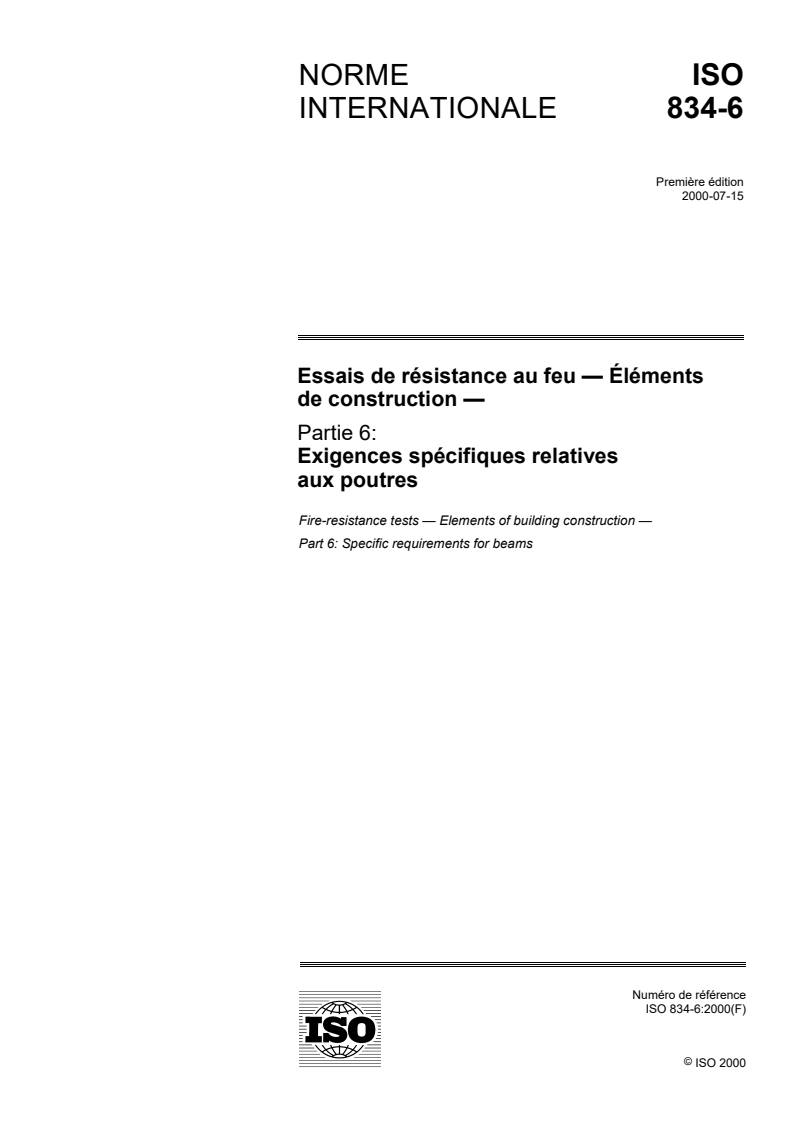 NORME INTERNATIONALE

ISO 834-6

Première édition
2000-07-15

Essais de résistance au feu — Éléments de construction —

Partie 6:
Exigences spécifiques relatives aux poutres

Fire-resistance tests — Elements of building construction —

Part 6: Specific requirements for beams

ISO

Numéro de référence
ISO 834-6:2000(F)

© ISO 2000